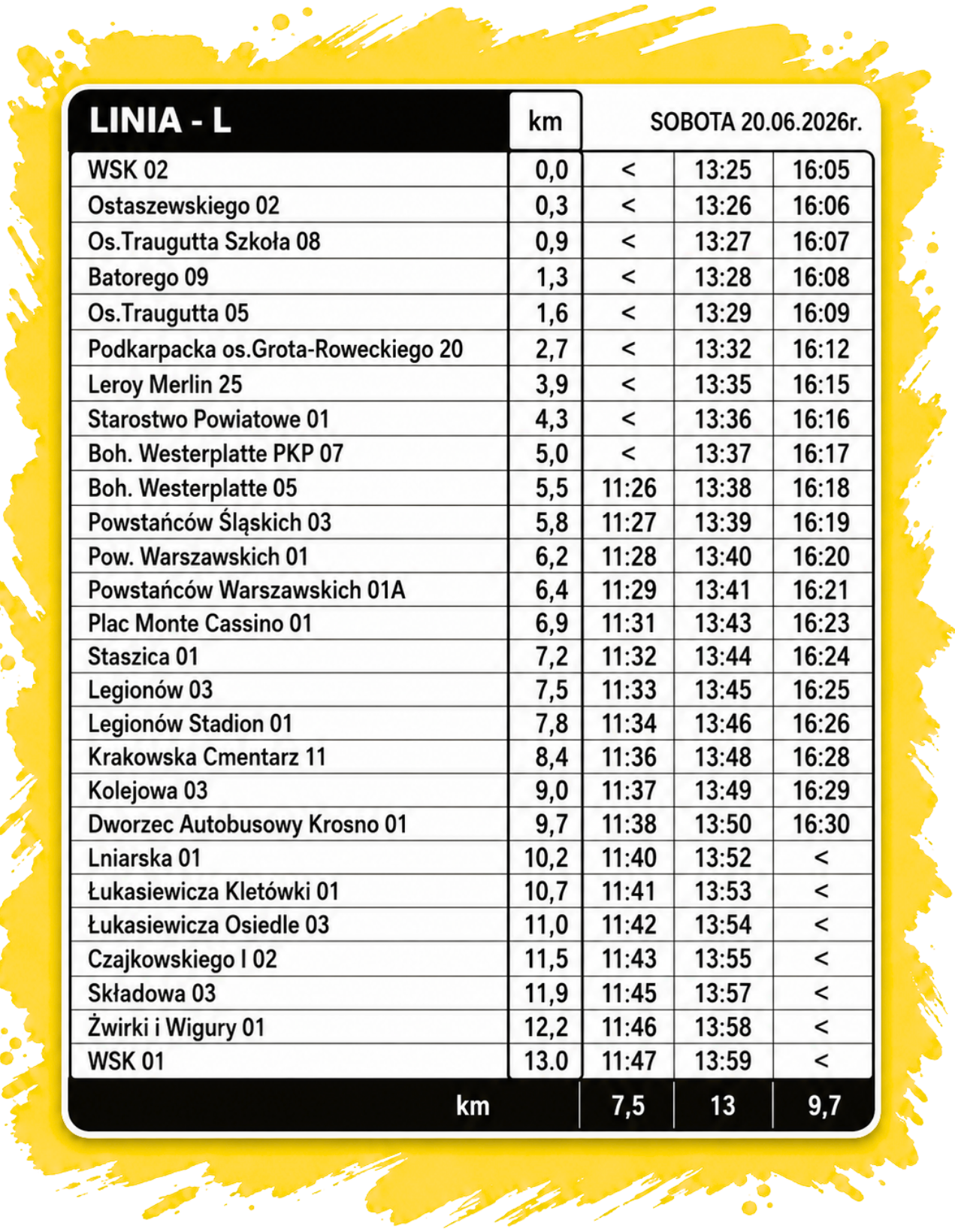 | LINIA - L | km | SOBOTA 20.06.2026r. | | |
|---|---|---|---|---|
| WSK 02 | 0,0 | < | 13:25 | 16:05 |
| Ostaszewskiego 02 | 0,3 | < | 13:26 | 16:06 |
| Os.Traugutta Szkoła 08 | 0,9 | < | 13:27 | 16:07 |
| Batorego 09 | 1,3 | < | 13:28 | 16:08 |
| Os.Traugutta 05 | 1,6 | < | 13:29 | 16:09 |
| Podkarpacka os.Grota-Roweckiego 20 | 2,7 | < | 13:32 | 16:12 |
| Leroy Merlin 25 | 3,9 | < | 13:35 | 16:15 |
| Starostwo Powiatowe 01 | 4,3 | < | 13:36 | 16:16 |
| Boh. Westerplatte PKP 07 | 5,0 | < | 13:37 | 16:17 |
| Boh. Westerplatte 05 | 5,5 | 11:26 | 13:38 | 16:18 |
| Powstańców Śląskich 03 | 5,8 | 11:27 | 13:39 | 16:19 |
| Pow. Warszawskich 01 | 6,2 | 11:28 | 13:40 | 16:20 |
| Powstańców Warszawskich 01A | 6,4 | 11:29 | 13:41 | 16:21 |
| Plac Monte Cassino 01 | 6,9 | 11:31 | 13:43 | 16:23 |
| Staszica 01 | 7,2 | 11:32 | 13:44 | 16:24 |
| Legionów 03 | 7,5 | 11:33 | 13:45 | 16:25 |
| Legionów Stadion 01 | 7,8 | 11:34 | 13:46 | 16:26 |
| Krakowska Cmentarz 11 | 8,4 | 11:36 | 13:48 | 16:28 |
| Kolejowa 03 | 9,0 | 11:37 | 13:49 | 16:29 |
| Dworzec Autobusowy Krosno 01 | 9,7 | 11:38 | 13:50 | 16:30 |
| Lniarska 01 | 10,2 | 11:40 | 13:52 | < |
| Łukasiewicza Kletówki 01 | 10,7 | 11:41 | 13:53 | < |
| Łukasiewicza Osiedle 03 | 11,0 | 11:42 | 13:54 | < |
| Czajkowskiego I 02 | 11,5 | 11:43 | 13:55 | < |
| Składowa 03 | 11,9 | 11:45 | 13:57 | < |
| Żwirki i Wigury 01 | 12,2 | 11:46 | 13:58 | < |
| WSK 01 | 13.0 | 11:47 | 13:59 | < |
| km | | 7,5 | 13 | 9,7 |